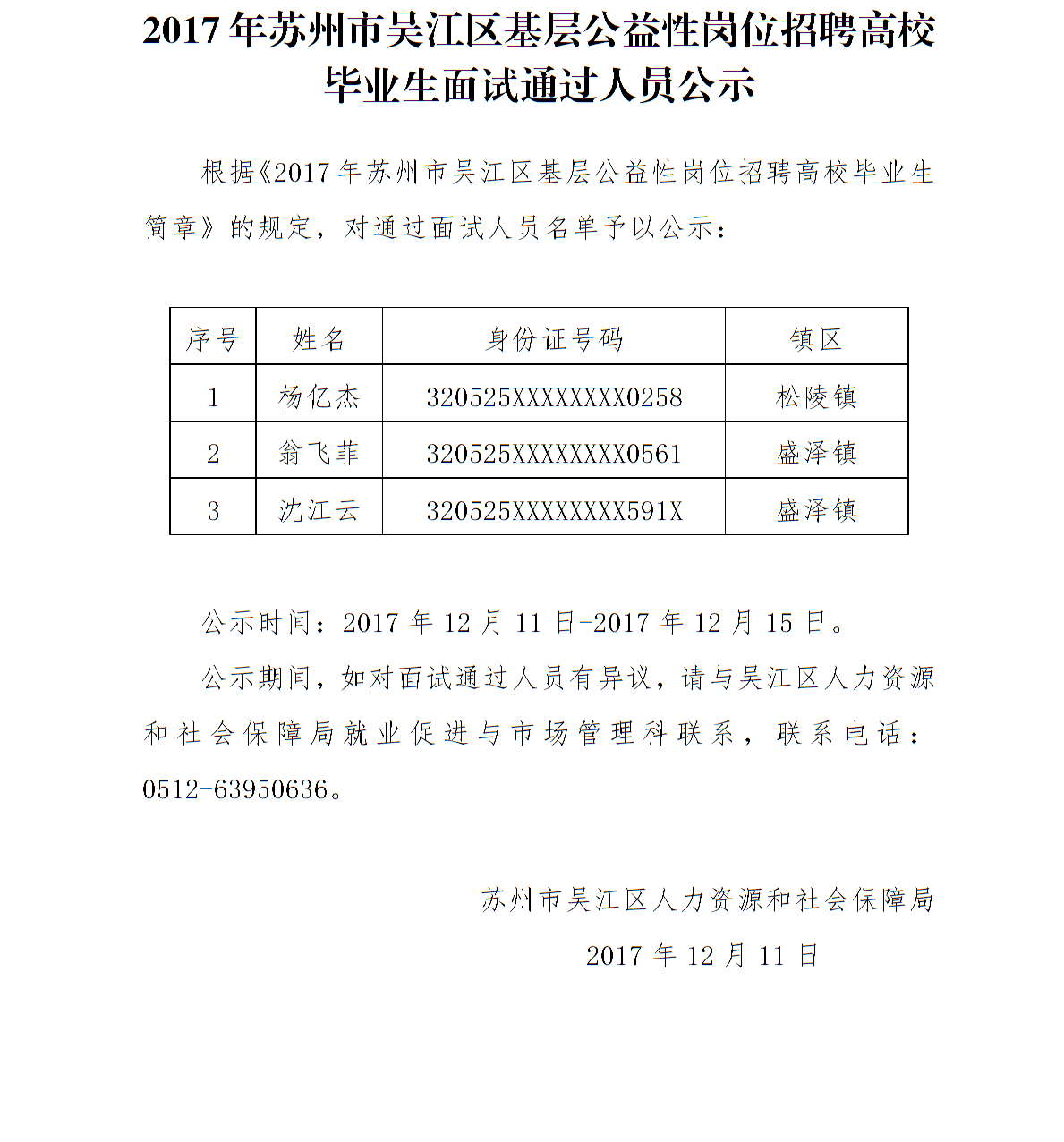 2017 年苏州市吴江区基层公益性岗位招聘高校毕业生面试通过人员公示

根据《2017 年苏州市吴江区基层公益性岗位招聘高校毕业生简章》的规定，对通过面试人员名单予以公示：

| 序号 | 姓名 | 身份证号码 | 镇区 |
|---|---|---|---|
| 1 | 杨亿杰 | 320525XXXXXXXX0258 | 松陵镇 |
| 2 | 翁飞菲 | 320525XXXXXXXX0561 | 盛泽镇 |
| 3 | 沈江云 | 320525XXXXXXXX591X | 盛泽镇 |

公示时间：2017 年 12 月 11 日-2017 年 12 月 15 日。

公示期间，如对面试通过人员有异议，请与吴江区人力资源和社会保障局就业促进与市场管理科联系，联系电话：0512-63950636。

苏州市吴江区人力资源和社会保障局

2017 年 12 月 11 日